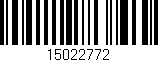 15022772